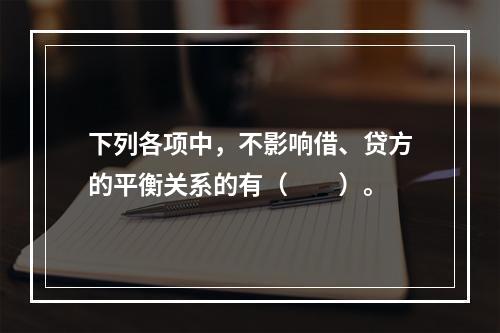 下列各项中，不影响借、贷方的平衡关系的有（　　）。